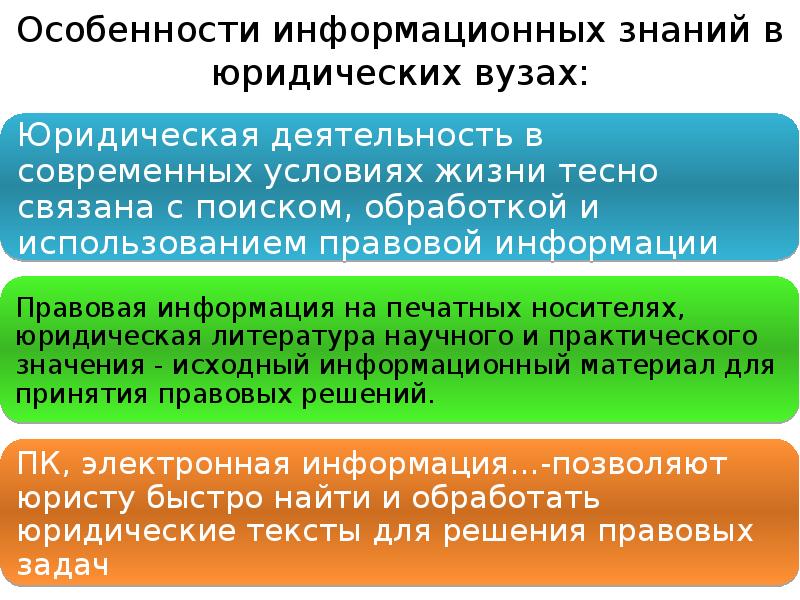 Особенности информационных знаний в юридических вузах:

Юридическая деятельность в современных условиях жизни тесно связана с поиском, обработкой и использованием правовой информации

Правовая информация на печатных носителях, юридическая литература научного и практического значения - исходный информационный материал для принятия правовых решений.

ПК, электронная информация…-позволяют юристу быстро найти и обработать юридические тексты для решения правовых задач